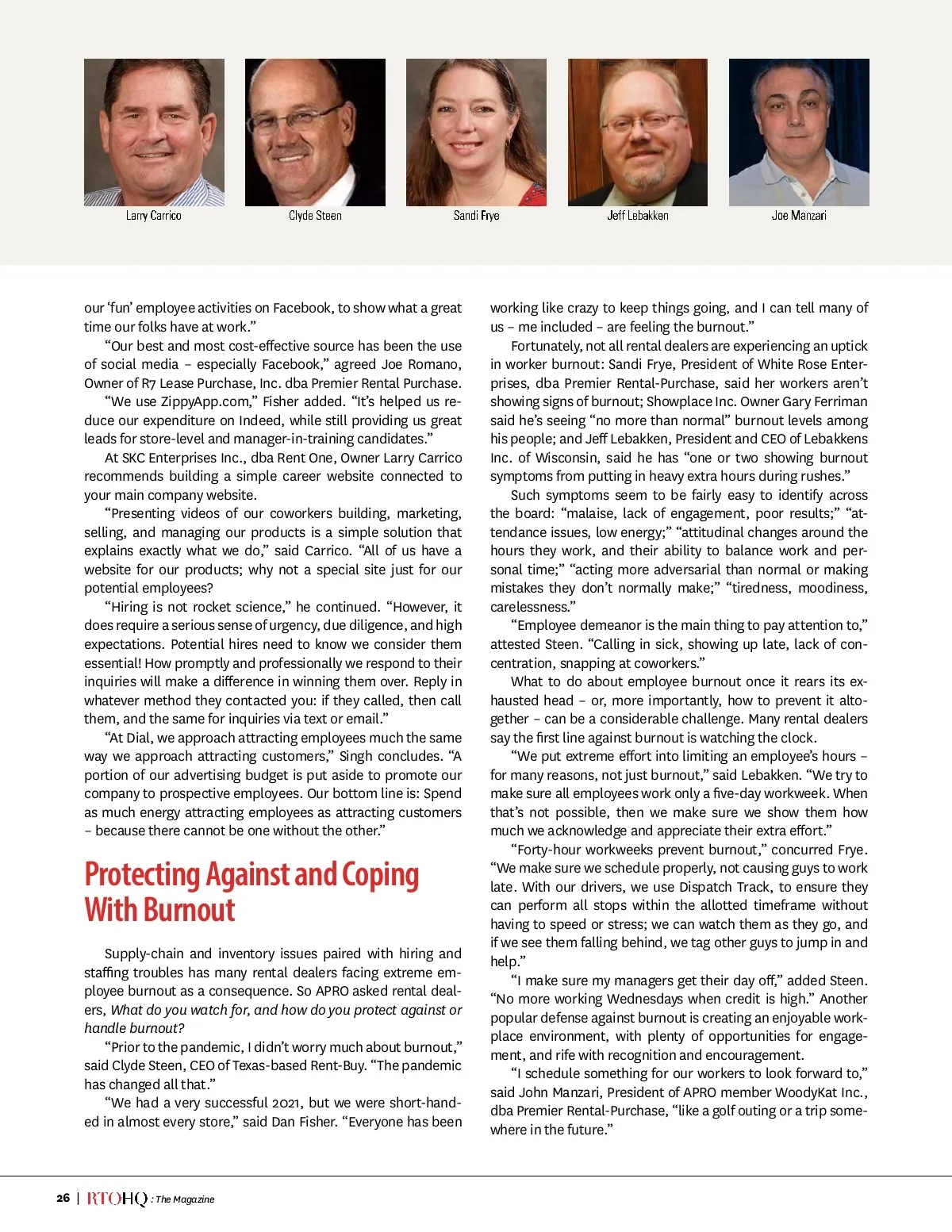 Larry Carrico

Clyde Steen

Sandi Frye

Jeff Lebakken

Joe Manzari

our 'fun' employee activities on Facebook, to show what a great time our folks have at work."

"Our best and most cost-effective source has been the use of social media – especially Facebook," agreed Joe Romano, Owner of R7 Lease Purchase, Inc. dba Premier Rental Purchase.

"We use ZippyApp.com," Fisher added. "It's helped us reduce our expenditure on Indeed, while still providing us great leads for store-level and manager-in-training candidates."

At SKC Enterprises Inc., dba Rent One, Owner Larry Carrico recommends building a simple career website connected to your main company website.

"Presenting videos of our coworkers building, marketing, selling, and managing our products is a simple solution that explains exactly what we do," said Carrico. "All of us have a website for our products; why not a special site just for our potential employees?

"Hiring is not rocket science," he continued. "However, it does require a serious sense of urgency, due diligence, and high expectations. Potential hires need to know we consider them essential! How promptly and professionally we respond to their inquiries will make a difference in winning them over. Reply in whatever method they contacted you: if they called, then call them, and the same for inquiries via text or email."

"At Dial, we approach attracting employees much the same way we approach attracting customers," Singh concludes. "A portion of our advertising budget is put aside to promote our company to prospective employees. Our bottom line is: Spend as much energy attracting employees as attracting customers – because there cannot be one without the other."

Protecting Against and Coping With Burnout

Supply-chain and inventory issues paired with hiring and staffing troubles has many rental dealers facing extreme employee burnout as a consequence. So APRO asked rental dealers, What do you watch for, and how do you protect against or handle burnout?

"Prior to the pandemic, I didn't worry much about burnout," said Clyde Steen, CEO of Texas-based Rent-Buy. "The pandemic has changed all that."

"We had a very successful 2021, but we were short-handed in almost every store," said Dan Fisher. "Everyone has been working like crazy to keep things going, and I can tell many of us – me included – are feeling the burnout."

Fortunately, not all rental dealers are experiencing an uptick in worker burnout: Sandi Frye, President of White Rose Enterprises, dba Premier Rental-Purchase, said her workers aren't showing signs of burnout; Showplace Inc. Owner Gary Ferriman said he's seeing "no more than normal" burnout levels among his people; and Jeff Lebakken, President and CEO of Lebakkens Inc. of Wisconsin, said he has "one or two showing burnout symptoms from putting in heavy extra hours during rushes."

Such symptoms seem to be fairly easy to identify across the board: "malaise, lack of engagement, poor results;" "attendance issues, low energy;" "attitudinal changes around the hours they work, and their ability to balance work and personal time;" "acting more adversarial than normal or making mistakes they don't normally make;" "tiredness, moodiness, carelessness."

"Employee demeanor is the main thing to pay attention to," attested Steen. "Calling in sick, showing up late, lack of concentration, snapping at coworkers."

What to do about employee burnout once it rears its exhausted head – or, more importantly, how to prevent it altogether – can be a considerable challenge. Many rental dealers say the first line against burnout is watching the clock.

"We put extreme effort into limiting an employee's hours – for many reasons, not just burnout," said Lebakken. "We try to make sure all employees work only a five-day workweek. When that's not possible, then we make sure we show them how much we acknowledge and appreciate their extra effort."

"Forty-hour workweeks prevent burnout," concurred Frye. "We make sure we schedule properly, not causing guys to work late. With our drivers, we use Dispatch Track, to ensure they can perform all stops within the allotted timeframe without having to speed or stress; we can watch them as they go, and if we see them falling behind, we tag other guys to jump in and help."

"I make sure my managers get their day off," added Steen. "No more working Wednesdays when credit is high." Another popular defense against burnout is creating an enjoyable workplace environment, with plenty of opportunities for engagement, and rife with recognition and encouragement.

"I schedule something for our workers to look forward to," said John Manzari, President of APRO member WoodyKat Inc., dba Premier Rental-Purchase, "like a golf outing or a trip somewhere in the future."

26 | RTOHQ : The Magazine